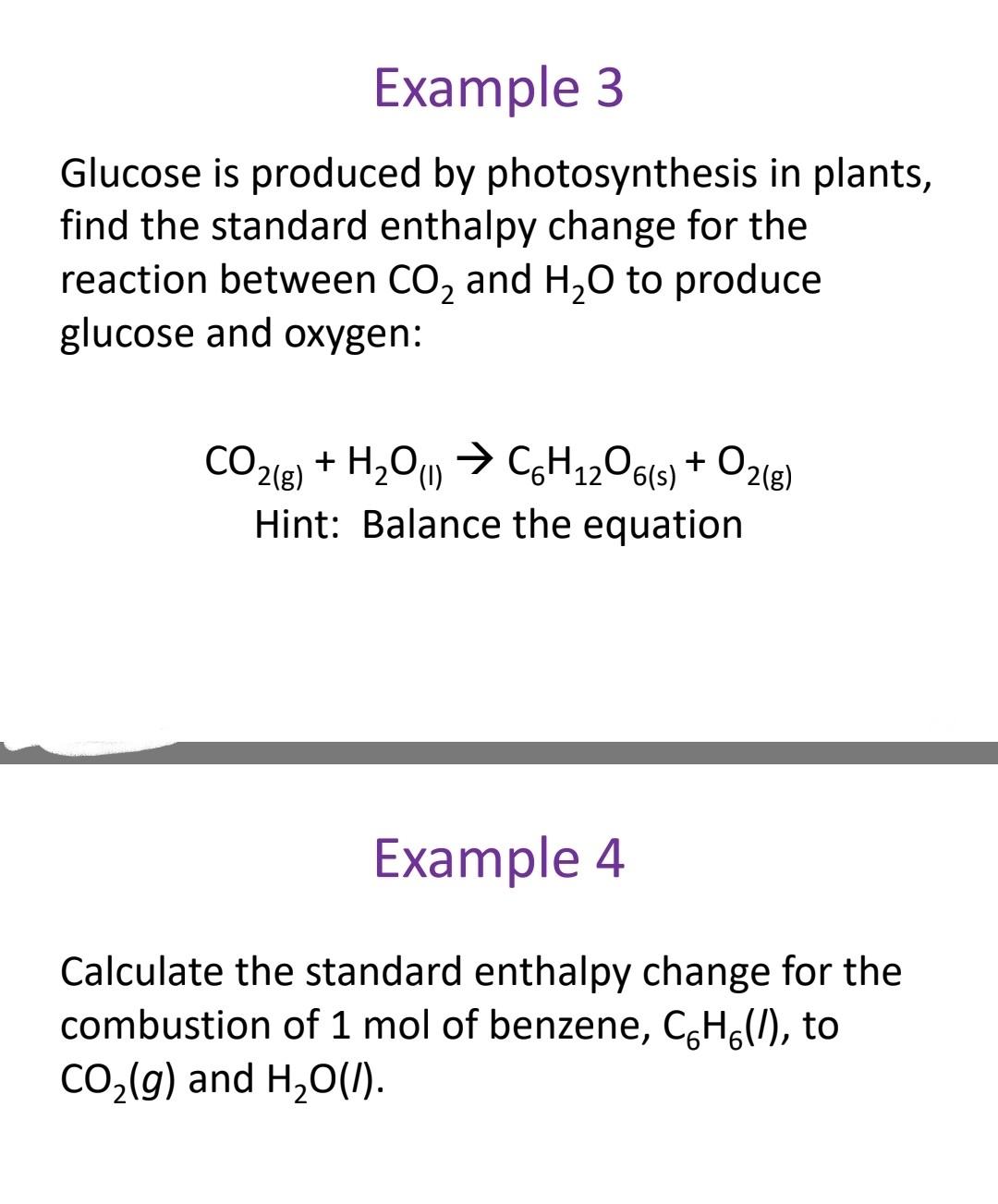 Example 3

Glucose is produced by photosynthesis in plants, find the standard enthalpy change for the reaction between $CO_2$ and $H_2O$ to produce glucose and oxygen:

$CO_{2(g)} + H_2O_{(l)} \rightarrow C_6H_{12}O_{6(s)} + O_{2(g)}$
Hint: Balance the equation

Example 4

Calculate the standard enthalpy change for the combustion of 1 mol of benzene, $C_6H_6(l)$, to $CO_2(g)$ and $H_2O(l)$.